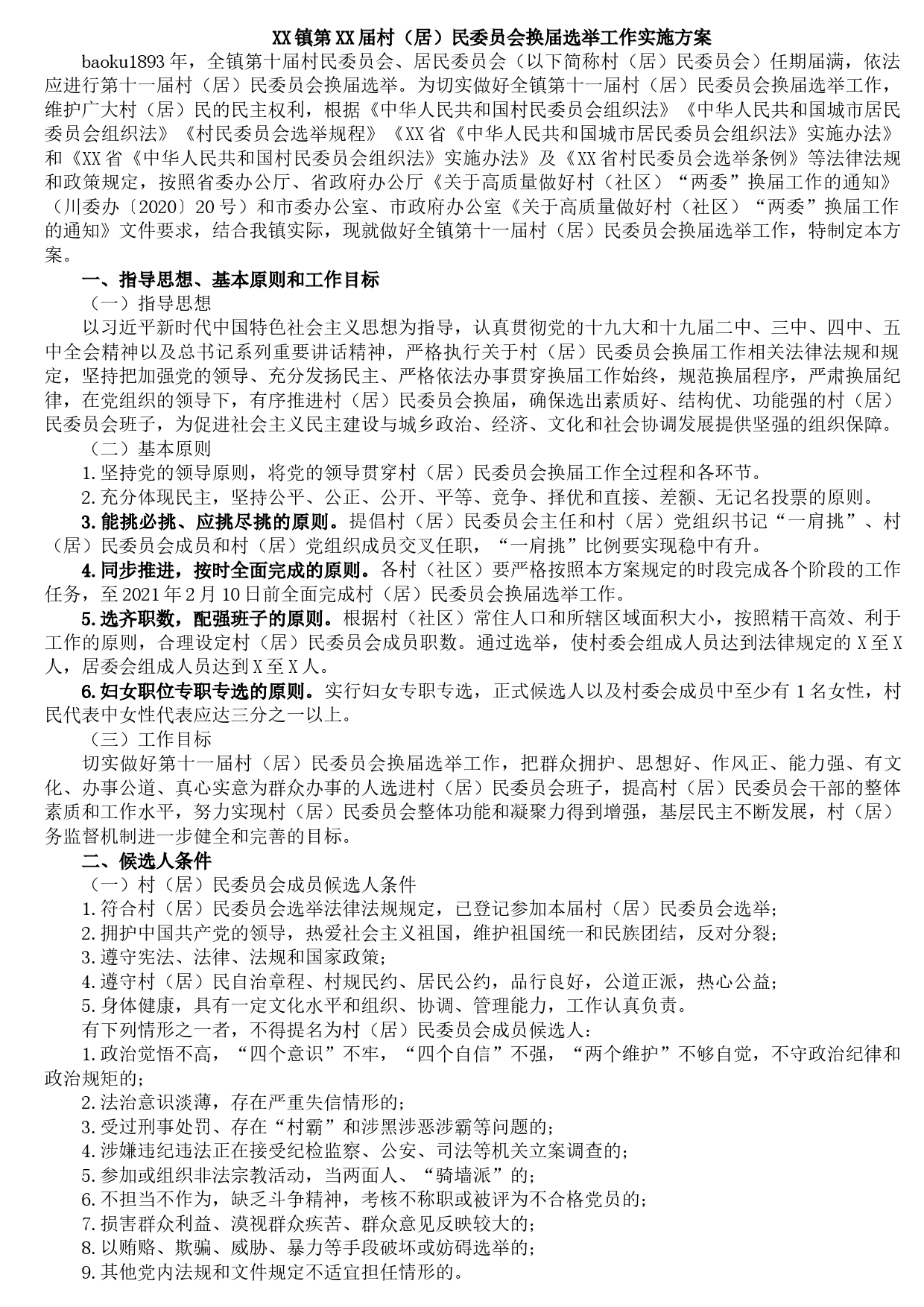 XX镇第XX届村（居）民委员会换届选举工作实施方案

baoku1893年，全镇第十届村民委员会、居民委员会（以下简称村（居）民委员会）任期届满，依法应进行第十一届村（居）民委员会换届选举。为切实做好全镇第十一届村（居）民委员会换届选举工作，维护广大村（居）民的民主权利，根据《中华人民共和国村民委员会组织法》《中华人民共和国城市居民委员会组织法》《村民委员会选举规程》《XX省《中华人民共和国城市居民委员会组织法》实施办法》和《XX省《中华人民共和国村民委员会组织法》实施办法》及《XX省村民委员会选举条例》等法律法规和政策规定，按照省委办公厅、省政府办公厅《关于高质量做好村（社区）“两委”换届工作的通知》（川委办〔2020〕20号）和市委办公室、市政府办公室《关于高质量做好村（社区）“两委”换届工作的通知》文件要求，结合我镇实际，现就做好全镇第十一届村（居）民委员会换届选举工作，特制定本方案。

一、指导思想、基本原则和工作目标

（一）指导思想

以习近平新时代中国特色社会主义思想为指导，认真贯彻党的十九大和十九届二中、三中、四中、五中全会精神以及总书记系列重要讲话精神，严格执行关于村（居）民委员会换届工作相关法律法规和规定，坚持把加强党的领导、充分发扬民主、严格依法办事贯穿换届工作始终，规范换届程序，严肃换届纪律，在党组织的领导下，有序推进村（居）民委员会换届，确保选出素质好、结构优、功能强的村（居）民委员会班子，为促进社会主义民主建设与城乡政治、经济、文化和社会协调发展提供坚强的组织保障。

（二）基本原则

1.坚持党的领导原则，将党的领导贯穿村（居）民委员会换届工作全过程和各环节。

2.充分体现民主，坚持公平、公正、公开、平等、竞争、择优和直接、差额、无记名投票的原则。

3.能挑必挑、应挑尽挑的原则。提倡村（居）民委员会主任和村（居）党组织书记“一肩挑”、村（居）民委员会成员和村（居）党组织成员交叉任职，“一肩挑”比例要实现稳中有升。

4.同步推进，按时全面完成的原则。各村（社区）要严格按照本方案规定的时段完成各个阶段的工作任务，至2021年2月10日前全面完成村（居）民委员会换届选举工作。

5.选齐职数，配强班子的原则。根据村（社区）常住人口和所辖区域面积大小，按照精干高效、利于工作的原则，合理设定村（居）民委员会成员职数。通过选举，使村委会组成人员达到法律规定的X至X人，居委会组成人员达到X至X人。

6.妇女职位专职专选的原则。实行妇女专职专选，正式候选人以及村委会成员中至少有1名女性，村民代表中女性代表应达三分之一以上。

（三）工作目标

切实做好第十一届村（居）民委员会换届选举工作，把群众拥护、思想好、作风正、能力强、有文化、办事公道、真心实意为群众办事的人选进村（居）民委员会班子，提高村（居）民委员会干部的整体素质和工作水平，努力实现村（居）民委员会整体功能和凝聚力得到增强，基层民主不断发展，村（居）务监督机制进一步健全和完善的目标。

二、候选人条件

（一）村（居）民委员会成员候选人条件

1.符合村（居）民委员会选举法律法规规定，已登记参加本届村（居）民委员会选举；

2.拥护中国共产党的领导，热爱社会主义祖国，维护祖国统一和民族团结，反对分裂；

3.遵守宪法、法律、法规和国家政策；

4.遵守村（居）民自治章程、村规民约、居民公约，品行良好，公道正派，热心公益；

5.身体健康，具有一定文化水平和组织、协调、管理能力，工作认真负责。

有下列情形之一者，不得提名为村（居）民委员会成员候选人：

1.政治觉悟不高，“四个意识”不牢，“四个自信”不强，“两个维护”不够自觉，不守政治纪律和政治规矩的；

2.法治意识淡薄，存在严重失信情形的；

3.受过刑事处罚、存在“村霸”和涉黑涉恶涉霸等问题的；

4.涉嫌违纪违法正在接受纪检监察、公安、司法等机关立案调查的；

5.参加或组织非法宗教活动，当两面人、“骑墙派”的；

6.不担当不作为，缺乏斗争精神，考核不称职或被评为不合格党员的；

7.损害群众利益、漠视群众疾苦、群众意见反映较大的；

8.以贿赂、欺骗、威胁、暴力等手段破坏或妨碍选举的；

9.其他党内法规和文件规定不适宜担任情形的。